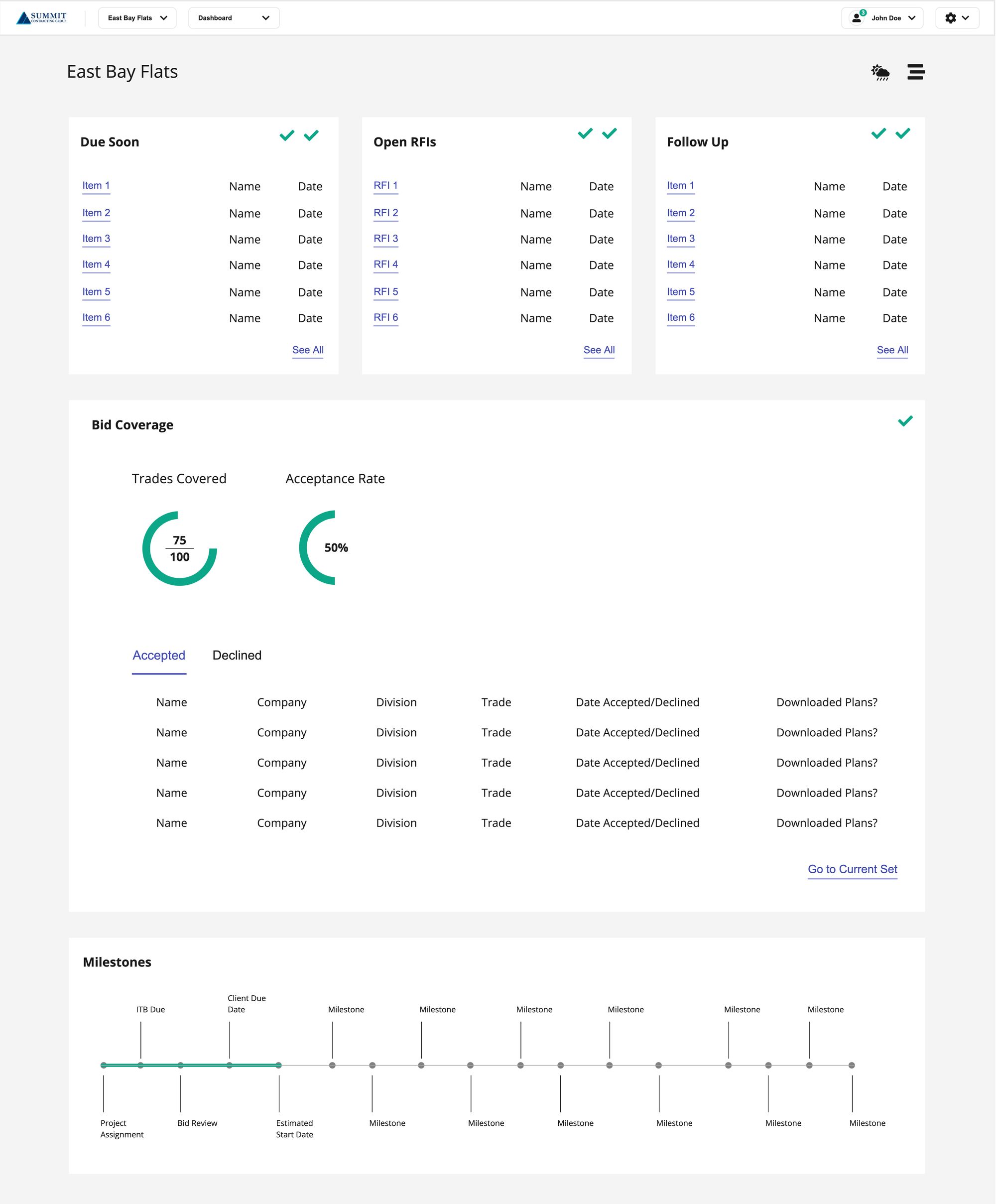 SUMMIT CONTRACTING GROUP

East Bay Flats

Dashboard

3 John Doe

East Bay Flats

Due Soon

| Item 1 | Name | Date |
|---|---|---|
| Item 2 | Name | Date |
| Item 3 | Name | Date |
| Item 4 | Name | Date |
| Item 5 | Name | Date |
| Item 6 | Name | Date |

See All

Open RFIs

| RFI 1 | Name | Date |
|---|---|---|
| RFI 2 | Name | Date |
| RFI 3 | Name | Date |
| RFI 4 | Name | Date |
| RFI 5 | Name | Date |
| RFI 6 | Name | Date |

See All

Follow Up

| Item 1 | Name | Date |
|---|---|---|
| Item 2 | Name | Date |
| Item 3 | Name | Date |
| Item 4 | Name | Date |
| Item 5 | Name | Date |
| Item 6 | Name | Date |

See All

Bid Coverage

Trades Covered

$\frac{75}{100}$

Acceptance Rate

50%

Accepted Declined

| Name | Company | Division | Trade | Date Accepted/Declined | Downloaded Plans? |
|---|---|---|---|---|---|
| Name | Company | Division | Trade | Date Accepted/Declined | Downloaded Plans? |
| Name | Company | Division | Trade | Date Accepted/Declined | Downloaded Plans? |
| Name | Company | Division | Trade | Date Accepted/Declined | Downloaded Plans? |
| Name | Company | Division | Trade | Date Accepted/Declined | Downloaded Plans? |

Go to Current Set

Milestones

ITB Due Client Due Date Milestone Milestone Milestone Milestone Milestone Milestone

Project Assignment Bid Review Estimated Start Date Milestone Milestone Milestone Milestone Milestone Milestone